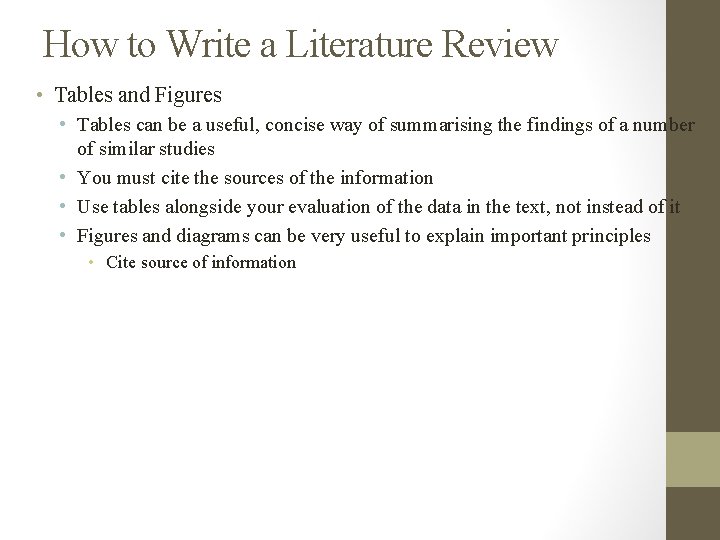 How to Write a Literature Review

• Tables and Figures
  • Tables can be a useful, concise way of summarising the findings of a number of similar studies
  • You must cite the sources of the information
  • Use tables alongside your evaluation of the data in the text, not instead of it
  • Figures and diagrams can be very useful to explain important principles
    • Cite source of information